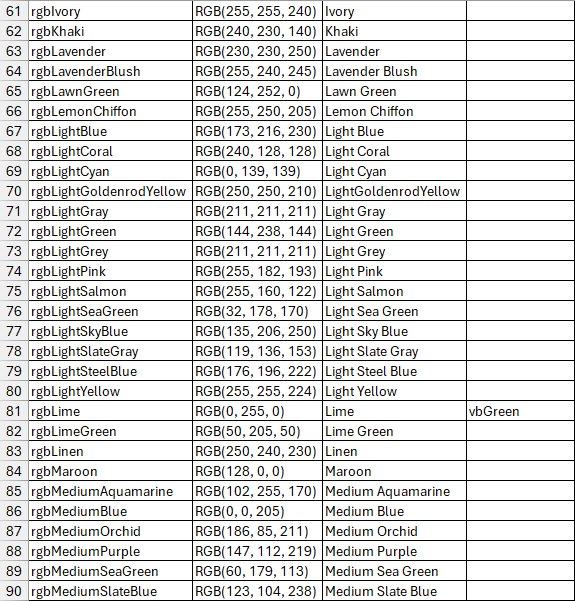 | 61 | rgbIvory | RGB(255, 255, 240) | Ivory | |
|---|---|---|---|---|
| 62 | rgbKhaki | RGB(240, 230, 140) | Khaki | |
| 63 | rgbLavender | RGB(230, 230, 250) | Lavender | |
| 64 | rgbLavenderBlush | RGB(255, 240, 245) | Lavender Blush | |
| 65 | rgbLawnGreen | RGB(124, 252, 0) | Lawn Green | |
| 66 | rgbLemonChiffon | RGB(255, 250, 205) | Lemon Chiffon | |
| 67 | rgbLightBlue | RGB(173, 216, 230) | Light Blue | |
| 68 | rgbLightCoral | RGB(240, 128, 128) | Light Coral | |
| 69 | rgbLightCyan | RGB(0, 139, 139) | Light Cyan | |
| 70 | rgbLightGoldenrodYellow | RGB(250, 250, 210) | LightGoldenrodYellow | |
| 71 | rgbLightGray | RGB(211, 211, 211) | Light Gray | |
| 72 | rgbLightGreen | RGB(144, 238, 144) | Light Green | |
| 73 | rgbLightGrey | RGB(211, 211, 211) | Light Grey | |
| 74 | rgbLightPink | RGB(255, 182, 193) | Light Pink | |
| 75 | rgbLightSalmon | RGB(255, 160, 122) | Light Salmon | |
| 76 | rgbLightSeaGreen | RGB(32, 178, 170) | Light Sea Green | |
| 77 | rgbLightSkyBlue | RGB(135, 206, 250) | Light Sky Blue | |
| 78 | rgbLightSlateGray | RGB(119, 136, 153) | Light Slate Gray | |
| 79 | rgbLightSteelBlue | RGB(176, 196, 222) | Light Steel Blue | |
| 80 | rgbLightYellow | RGB(255, 255, 224) | Light Yellow | |
| 81 | rgbLime | RGB(0, 255, 0) | Lime | vbGreen |
| 82 | rgbLimeGreen | RGB(50, 205, 50) | Lime Green | |
| 83 | rgbLinen | RGB(250, 240, 230) | Linen | |
| 84 | rgbMaroon | RGB(128, 0, 0) | Maroon | |
| 85 | rgbMediumAquamarine | RGB(102, 255, 170) | Medium Aquamarine | |
| 86 | rgbMediumBlue | RGB(0, 0, 205) | Medium Blue | |
| 87 | rgbMediumOrchid | RGB(186, 85, 211) | Medium Orchid | |
| 88 | rgbMediumPurple | RGB(147, 112, 219) | Medium Purple | |
| 89 | rgbMediumSeaGreen | RGB(60, 179, 113) | Medium Sea Green | |
| 90 | rgbMediumSlateBlue | RGB(123, 104, 238) | Medium Slate Blue | |